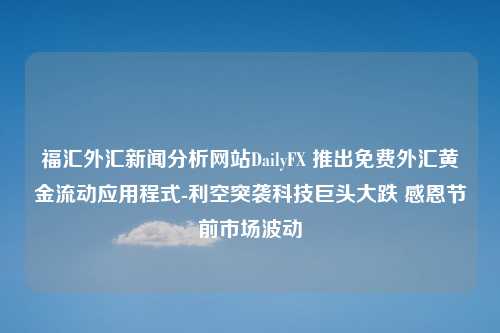 福汇外汇新闻分析网站DailyFX 推出免费外汇黄金流动应用程式-利空突袭科技巨头大跌 感恩节前市场波动